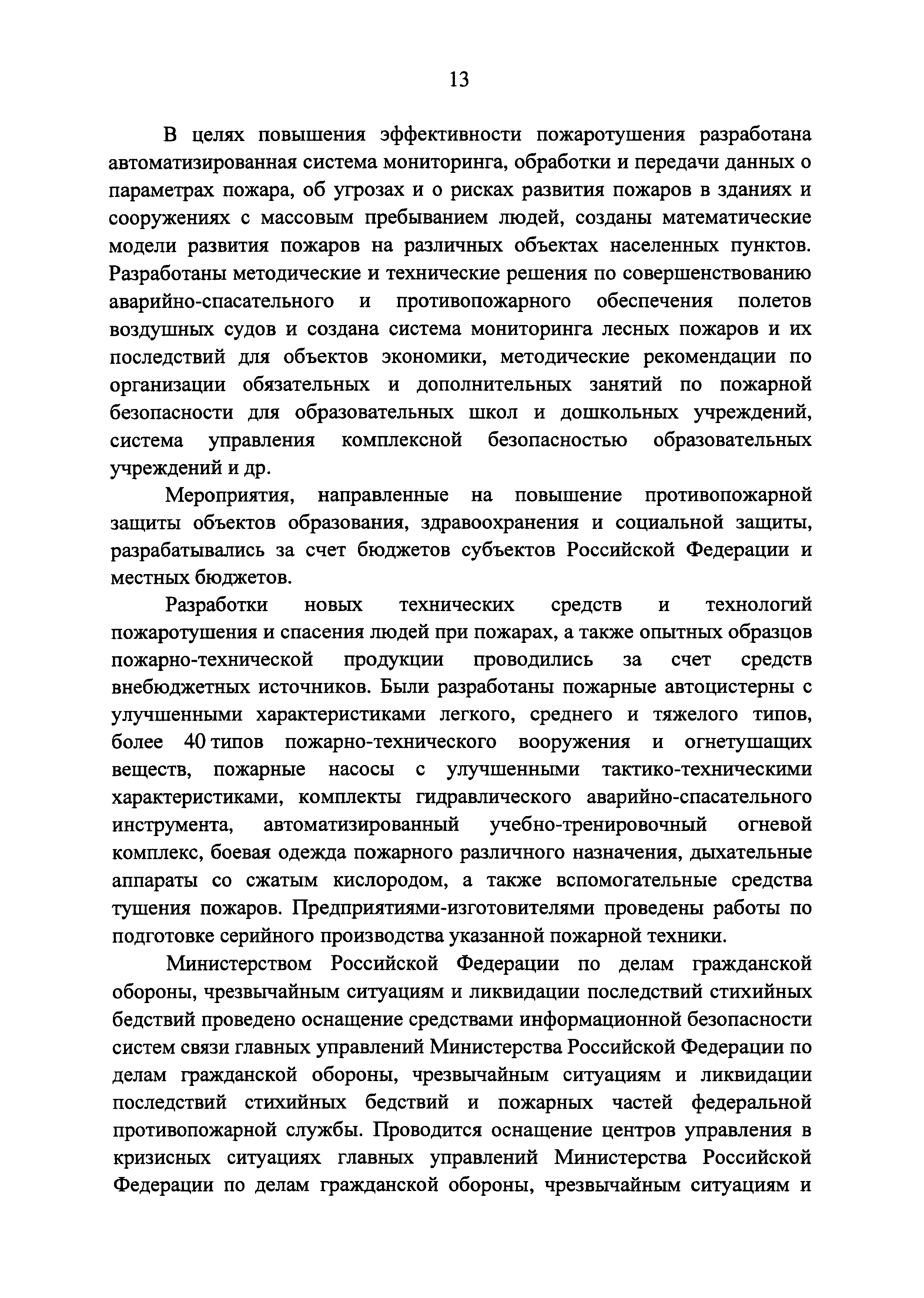 13

В целях повышения эффективности пожаротушения разработана автоматизированная система мониторинга, обработки и передачи данных о параметрах пожара, об угрозах и о рисках развития пожаров в зданиях и сооружениях с массовым пребыванием людей, созданы математические модели развития пожаров на различных объектах населенных пунктов. Разработаны методические и технические решения по совершенствованию аварийно-спасательного и противопожарного обеспечения полетов воздушных судов и создана система мониторинга лесных пожаров и их последствий для объектов экономики, методические рекомендации по организации обязательных и дополнительных занятий по пожарной безопасности для образовательных школ и дошкольных учреждений, система управления комплексной безопасностью образовательных учреждений и др.

Мероприятия, направленные на повышение противопожарной защиты объектов образования, здравоохранения и социальной защиты, разрабатывались за счет бюджетов субъектов Российской Федерации и местных бюджетов.

Разработки новых технических средств и технологий пожаротушения и спасения людей при пожарах, а также опытных образцов пожарно-технической продукции проводились за счет средств внебюджетных источников. Были разработаны пожарные автоцистерны с улучшенными характеристиками легкого, среднего и тяжелого типов, более 40 типов пожарно-технического вооружения и огнетушащих веществ, пожарные насосы с улучшенными тактико-техническими характеристиками, комплекты гидравлического аварийно-спасательного инструмента, автоматизированный учебно-тренировочный огневой комплекс, боевая одежда пожарного различного назначения, дыхательные аппараты со сжатым кислородом, а также вспомогательные средства тушения пожаров. Предприятиями-изготовителями проведены работы по подготовке серийного производства указанной пожарной техники.

Министерством Российской Федерации по делам гражданской обороны, чрезвычайным ситуациям и ликвидации последствий стихийных бедствий проведено оснащение средствами информационной безопасности систем связи главных управлений Министерства Российской Федерации по делам гражданской обороны, чрезвычайным ситуациям и ликвидации последствий стихийных бедствий и пожарных частей федеральной противопожарной службы. Проводится оснащение центров управления в кризисных ситуациях главных управлений Министерства Российской Федерации по делам гражданской обороны, чрезвычайным ситуациям и